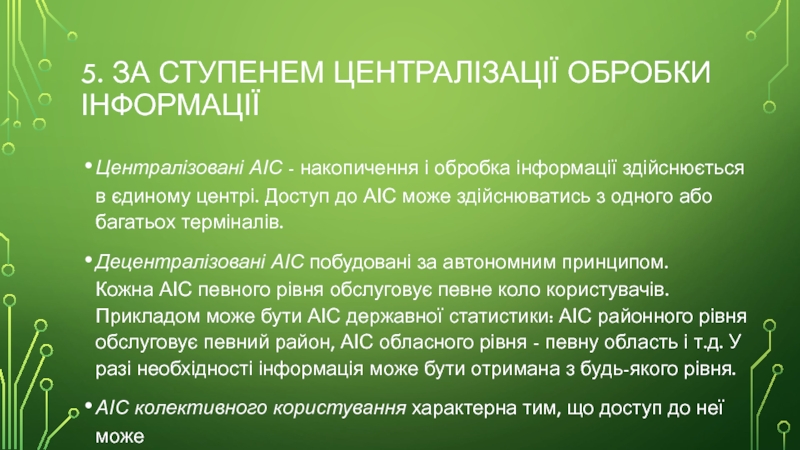 5. ЗА СТУПЕНЕМ ЦЕНТРАЛІЗАЦІЇ ОБРОБКИ ІНФОРМАЦІЇ

• Централізовані АІС - накопичення і обробка інформації здійснюється в єдиному центрі. Доступ до АІС може здійснюватись з одного або багатьох терміналів.

• Децентралізовані АІС побудовані за автономним принципом. Кожна АІС певного рівня обслуговує певне коло користувачів. Прикладом може бути АІС державної статистики: АІС районного рівня обслуговує певний район, АІС обласного рівня - певну область і т.д. У разі необхідності інформація може бути отримана з будь-якого рівня.

• АІС колективного користування характерна тим, що доступ до неї може